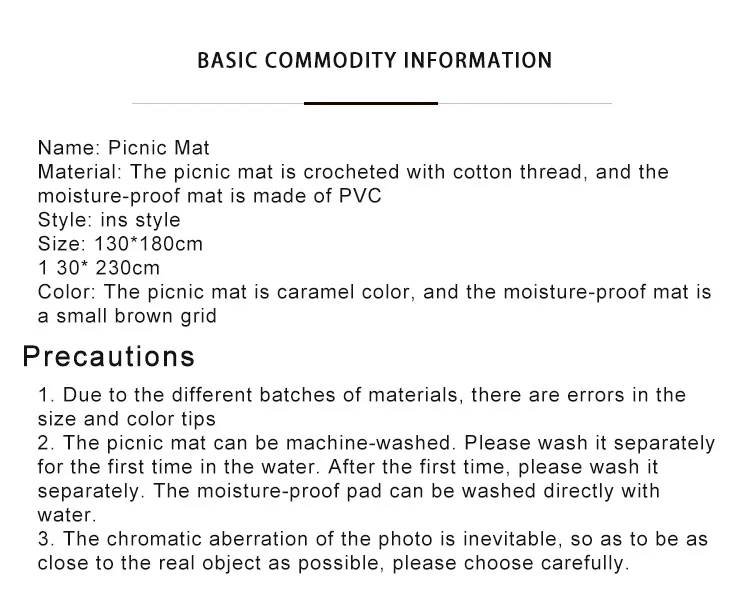 BASIC COMMODITY INFORMATION

Name: Picnic Mat
Material: The picnic mat is crocheted with cotton thread, and the moisture-proof mat is made of PVC
Style: ins style
Size: 130*180cm
1 30* 230cm
Color: The picnic mat is caramel color, and the moisture-proof mat is a small brown grid

Precautions

1. Due to the different batches of materials, there are errors in the size and color tips
2. The picnic mat can be machine-washed. Please wash it separately for the first time in the water. After the first time, please wash it separately. The moisture-proof pad can be washed directly with water.
3. The chromatic aberration of the photo is inevitable, so as to be as close to the real object as possible, please choose carefully.